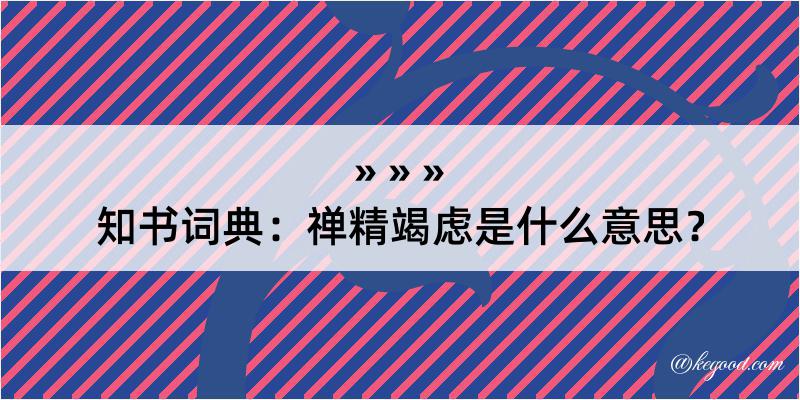 » » »
知书词典：禅精竭虑是什么意思？

@kegood.com